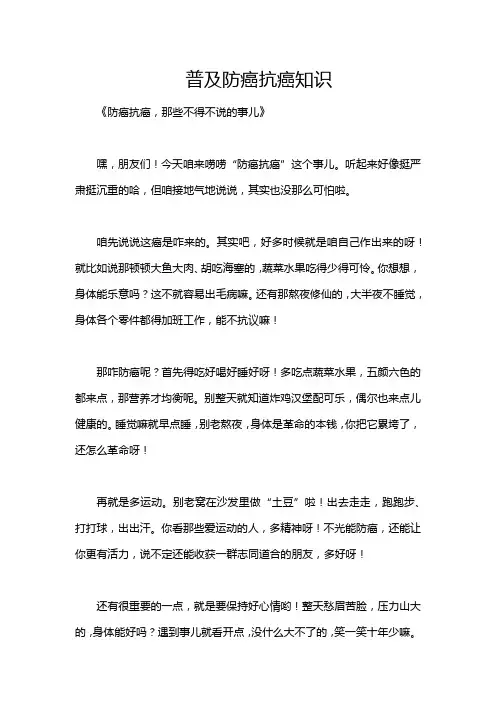 普及防癌抗癌知识

《防癌抗癌，那些不得不说的事儿》

嘿，朋友们！今天咱来唠唠“防癌抗癌”这个事儿。听起来好像挺严肃挺沉重的哈，但咱接地气地说说，其实也没那么可怕啦。

咱先说说这癌是咋来的。其实吧，好多时候就是咱自己作出来的呀！就比如说那顿顿大鱼大肉、胡吃海塞的，蔬菜水果吃得少得可怜。你想想，身体能乐意吗？这不就容易出毛病嘛。还有那熬夜修仙的，大半夜不睡觉，身体各个零件都得加班工作，能不抗议嘛！

那咋防癌呢？首先得吃好喝好睡好呀！多吃点蔬菜水果，五颜六色的都来点，那营养才均衡呢。别整天就知道炸鸡汉堡配可乐，偶尔也来点儿健康的。睡觉嘛就早点睡，别老熬夜，身体是革命的本钱，你把它累垮了，还怎么革命呀！

再就是多运动。别老窝在沙发里做“土豆”啦！出去走走，跑跑步、打打球，出出汗。你看那些爱运动的人，多精神呀！不光能防癌，还能让你更有活力，说不定还能收获一群志同道合的朋友，多好呀！

还有很重要的一点，就是要保持好心情哟！整天愁眉苦脸，压力山大的，身体能好吗？遇到事儿就看开点，没什么大不了的，笑一笑十年少嘛。